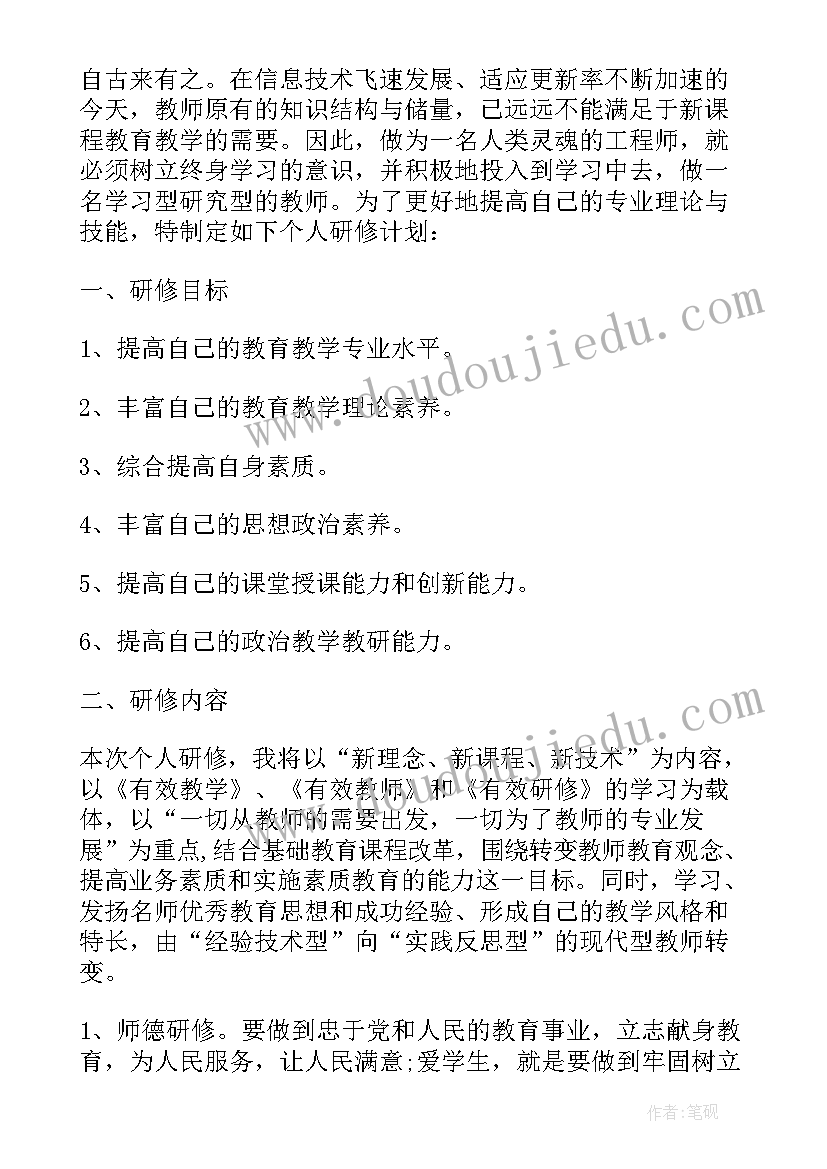 自古来有之。在信息技术飞速发展、适应更新率不断加速的今天，教师原有的知识结构与储量，已远远不能满足于新课程教育教学的需要。因此，做为一名人类灵魂的工程师，就必须树立终身学习的意识，并积极地投入到学习中去，做一名学习型研究型的教师。为了更好地提高自己的专业理论与技能，特制定如下个人研修计划：

一、研修目标

1、提高自己的教育教学专业水平。

2、丰富自己的教育教学理论素养。

3、综合提高自身素质。

4、丰富自己的思想政治素养。

5、提高自己的课堂授课能力和创新能力。

6、提高自己的政治教学教研能力。

二、研修内容

本次个人研修，我将以“新理念、新课程、新技术”为内容，以《有效教学》、《有效教师》和《有效研修》的学习为载体，以“一切从教师的需要出发，一切为了教师的专业发展”为重点,结合基础教育课程改革，围绕转变教师教育观念、提高业务素质和实施素质教育的能力这一目标。同时，学习、发扬名师优秀教育思想和成功经验、形成自己的教学风格和特长，由“经验技术型”向“实践反思型”的现代型教师转变。

1、师德研修。要做到忠于党和人民的教育事业，立志献身教育，为人民服务，让人民满意;爱学生，就是要做到牢固树立

www.doudoujiedu.com

www.doudoujiedu.com

作者：笔砚